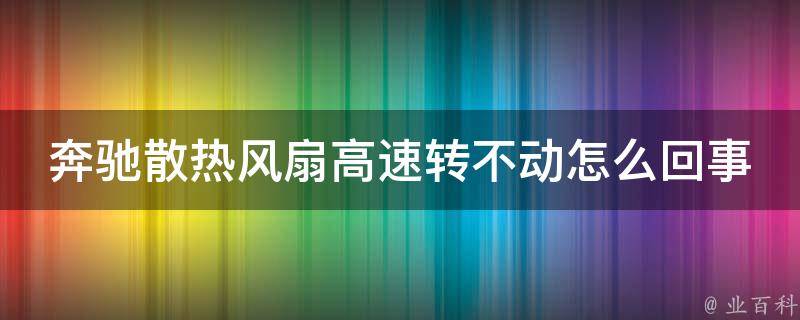 奔驰散热风扇高速转不动怎么回事

@ 业百科